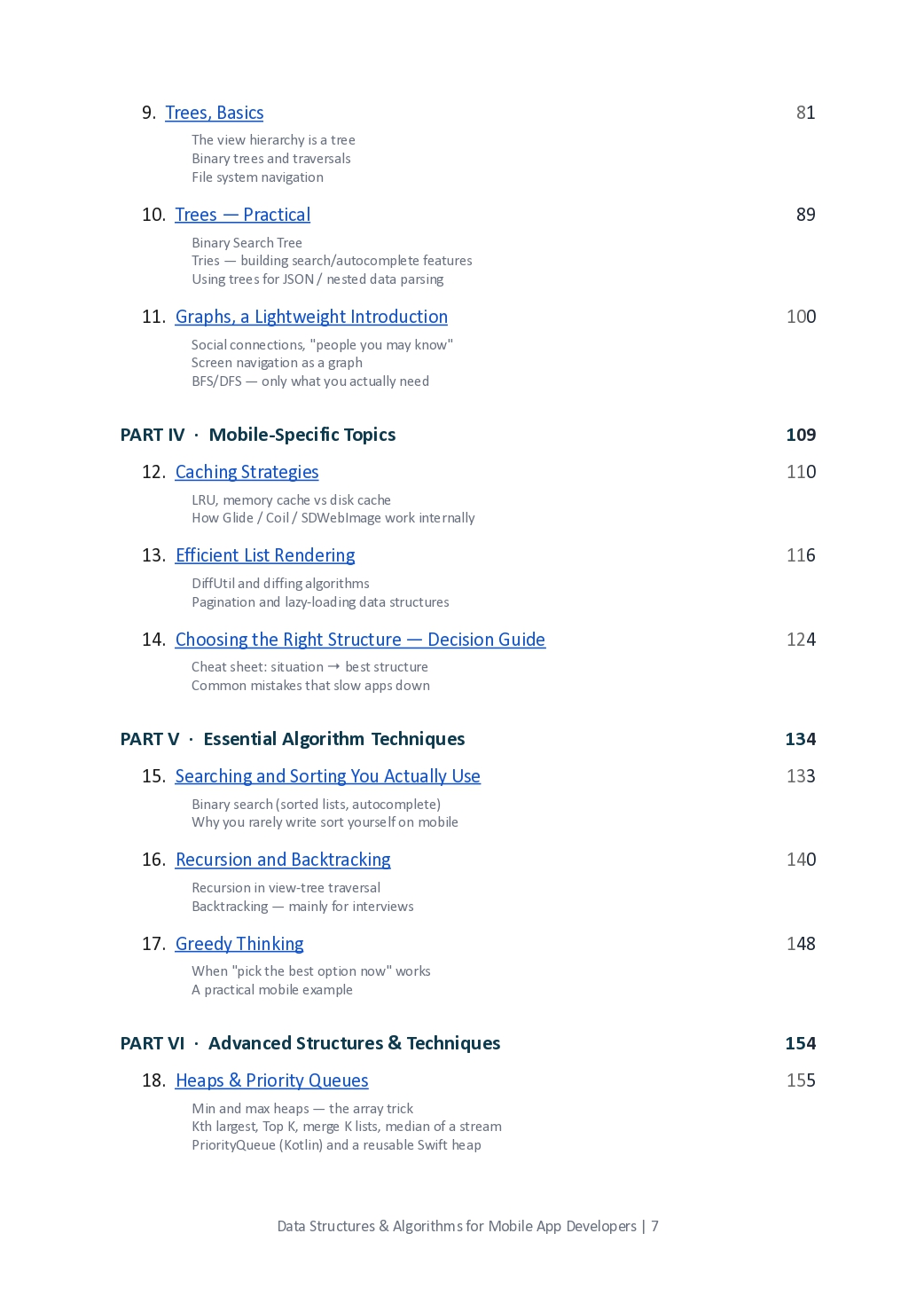 9. Trees, Basics 81

The view hierarchy is a tree
Binary trees and traversals
File system navigation

10. Trees — Practical 89

Binary Search Tree
Tries — building search/autocomplete features
Using trees for JSON / nested data parsing

11. Graphs, a Lightweight Introduction 100

Social connections, "people you may know"
Screen navigation as a graph
BFS/DFS — only what you actually need

PART IV · Mobile-Specific Topics 109

12. Caching Strategies 110

LRU, memory cache vs disk cache
How Glide / Coil / SDWebImage work internally

13. Efficient List Rendering 116

DiffUtil and diffing algorithms
Pagination and lazy-loading data structures

14. Choosing the Right Structure — Decision Guide 124

Cheat sheet: situation → best structure
Common mistakes that slow apps down

PART V · Essential Algorithm Techniques 134

15. Searching and Sorting You Actually Use 133

Binary search (sorted lists, autocomplete)
Why you rarely write sort yourself on mobile

16. Recursion and Backtracking 140

Recursion in view-tree traversal
Backtracking — mainly for interviews

17. Greedy Thinking 148

When "pick the best option now" works
A practical mobile example

PART VI · Advanced Structures & Techniques 154

18. Heaps & Priority Queues 155

Min and max heaps — the array trick
Kth largest, Top K, merge K lists, median of a stream
PriorityQueue (Kotlin) and a reusable Swift heap

Data Structures & Algorithms for Mobile App Developers | 7